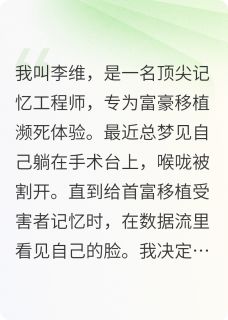 我叫李维，是一名顶尖记忆工程师，专为富豪移植濒死体验。最近总梦见自己躺在手术台上，喉咙被割开。直到给首富移植受害者记忆时，在数据流里看见自己的脸。我决定…